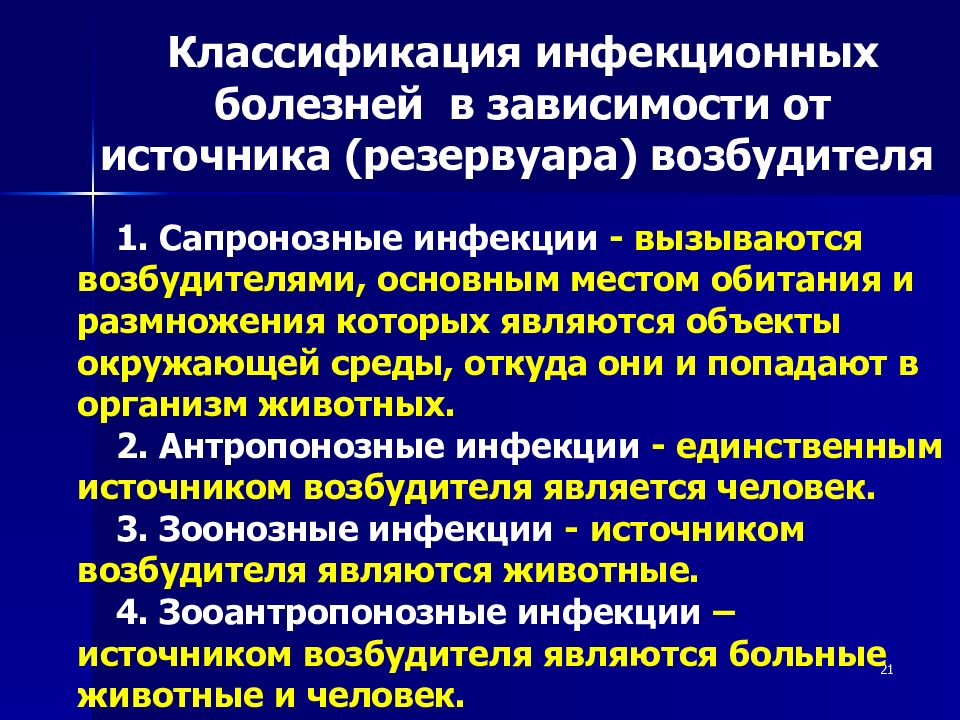 Классификация инфекционных болезней в зависимости от источника (резервуара) возбудителя

1. Сапронозные инфекции - вызываются возбудителями, основным местом обитания и размножения которых являются объекты окружающей среды, откуда они и попадают в организм животных.

2. Антропонозные инфекции - единственным источником возбудителя является человек.

3. Зоонозные инфекции - источником возбудителя являются животные.

4. Зооантропонозные инфекции – источником возбудителя являются больные животные и человек.

21